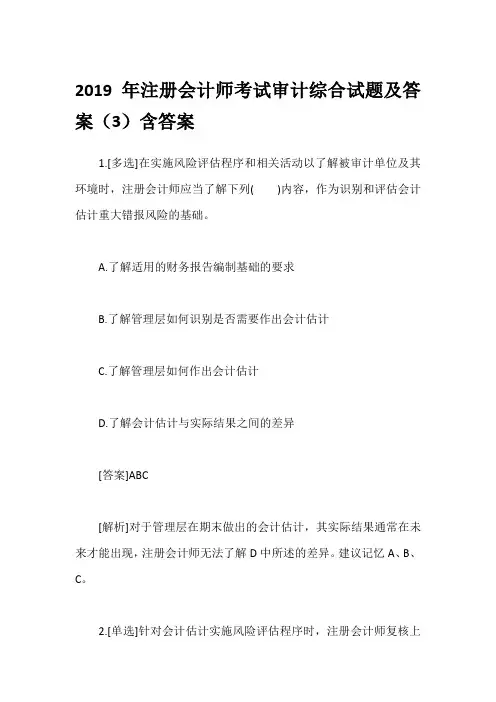 2019 年注册会计师考试审计综合试题及答案（3）含答案

1.[多选]在实施风险评估程序和相关活动以了解被审计单位及其环境时，注册会计师应当了解下列(　　)内容，作为识别和评估会计估计重大错报风险的基础。

A.了解适用的财务报告编制基础的要求

B.了解管理层如何识别是否需要作出会计估计

C.了解管理层如何作出会计估计

D.了解会计估计与实际结果之间的差异

[答案]ABC

[解析]对于管理层在期末做出的会计估计，其实际结果通常在未来才能出现，注册会计师无法了解 D 中所述的差异。建议记忆 A、B、C。

2.[单选]针对会计估计实施风险评估程序时，注册会计师复核上